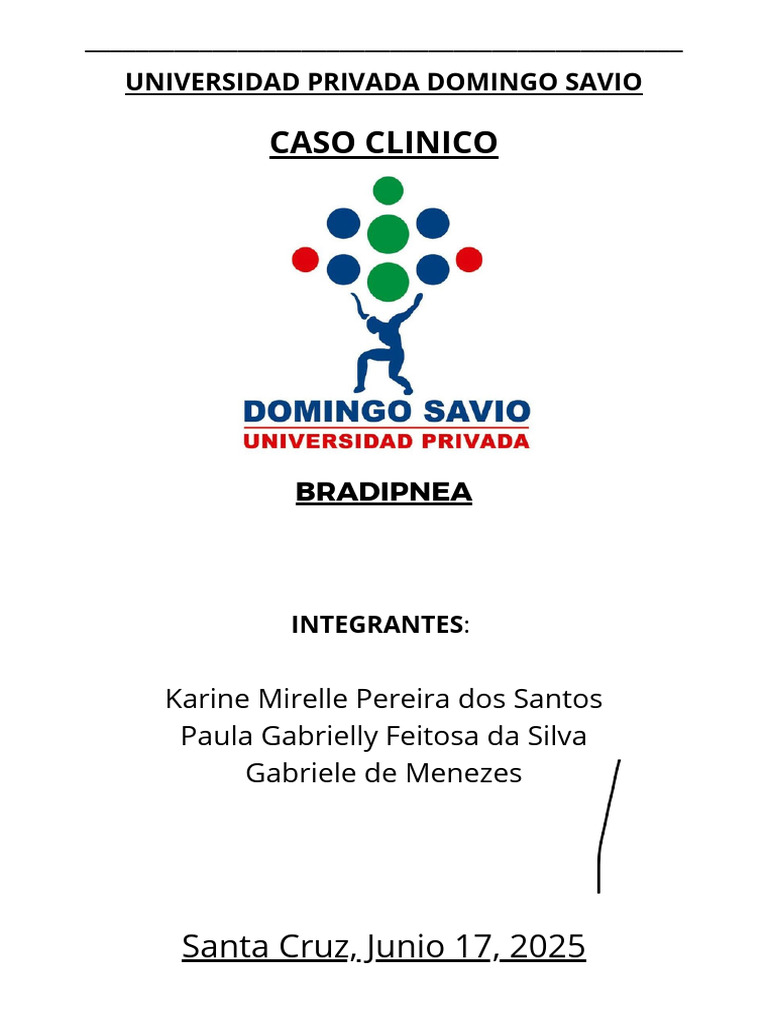 UNIVERSIDAD PRIVADA DOMINGO SAVIO

CASO CLINICO

DOMINGO SAVIO
UNIVERSIDAD PRIVADA

BRADIPNEA

INTEGRANTES:

Karine Mirelle Pereira dos Santos
Paula Gabrielly Feitosa da Silva
Gabriele de Menezes

Santa Cruz, Junio 17, 2025